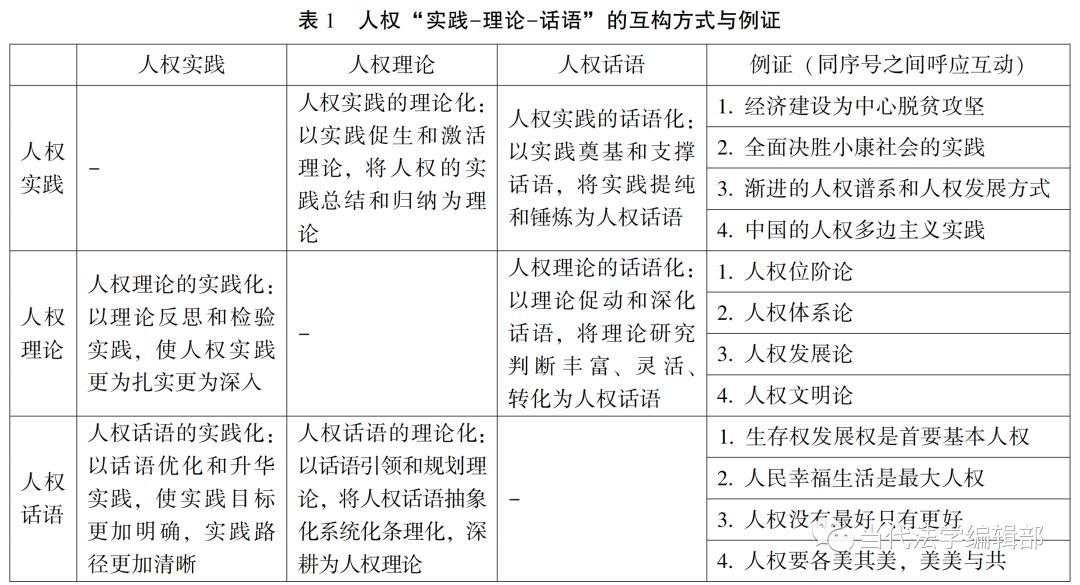 表 1　人权“实践-理论-话语”的互构方式与例证

| | 人权实践 | 人权理论 | 人权话语 | 例证（同序号之间呼应互动） |
|---|---|---|---|---|
| 人权实践 | – | 人权实践的理论化：以实践促生和激活理论，将人权的实践总结和归纳为理论 | 人权实践的话语化：以实践奠基和支撑话语，将实践提纯和锤炼为人权话语 | 1. 经济建设为中心脱贫攻坚 |
| | | | | 2. 全面决胜小康社会的实践 |
| | | | | 3. 渐进的人权谱系和人权发展方式 |
| | | | | 4. 中国的人权多边主义实践 |
| 人权理论 | 人权理论的实践化：以理论反思和检验实践，使人权实践更为扎实更为深入 | – | 人权理论的话语化：以理论促动和深化话语，将理论研究判断丰富、灵活、转化为人权话语 | 1. 人权位阶论 |
| | | | | 2. 人权体系论 |
| | | | | 3. 人权发展论 |
| | | | | 4. 人权文明论 |
| 人权话语 | 人权话语的实践化：以话语优化和升华实践，使实践目标更加明确，实践路径更加清晰 | 人权话语的理论化：以话语引领和规划理论，将人权话语抽象化系统化条理化，深耕为人权理论 | – | 1. 生存权发展权是首要基本人权 |
| | | | | 2. 人民幸福生活是最大人权 |
| | | | | 3. 人权没有最好只有更好 |
| | | | | 4. 人权要各美其美，美美与共 |

当代法学编辑部